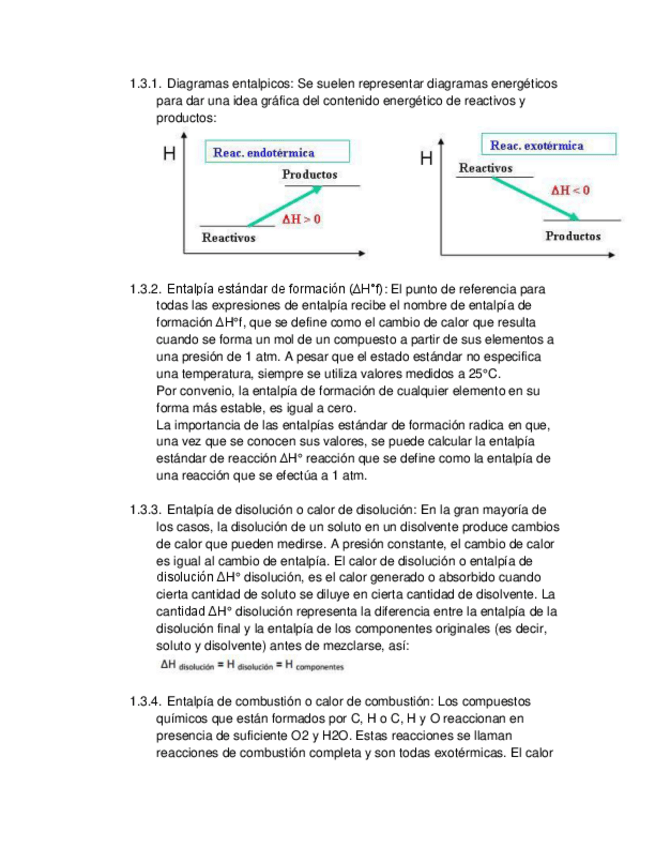 1.3.1. Diagramas entalpicos: Se suelen representar diagramas energéticos para dar una idea gráfica del contenido energético de reactivos y productos:

H

Reac. endotérmica

Productos

$\Delta H > 0$

Reactivos

H

Reac. exotérmica

Reactivos

$\Delta H < 0$

Productos

1.3.2. Entalpía estándar de formación (ΔH°f): El punto de referencia para todas las expresiones de entalpía recibe el nombre de entalpía de formación ΔH°f, que se define como el cambio de calor que resulta cuando se forma un mol de un compuesto a partir de sus elementos a una presión de 1 atm. A pesar que el estado estándar no especifica una temperatura, siempre se utiliza valores medidos a 25°C.
Por convenio, la entalpía de formación de cualquier elemento en su forma más estable, es igual a cero.
La importancia de las entalpías estándar de formación radica en que, una vez que se conocen sus valores, se puede calcular la entalpía estándar de reacción ΔH° reacción que se define como la entalpía de una reacción que se efectúa a 1 atm.

1.3.3. Entalpía de disolución o calor de disolución: En la gran mayoría de los casos, la disolución de un soluto en un disolvente produce cambios de calor que pueden medirse. A presión constante, el cambio de calor es igual al cambio de entalpía. El calor de disolución o entalpía de disolución ΔH° disolución, es el calor generado o absorbido cuando cierta cantidad de soluto se diluye en cierta cantidad de disolvente. La cantidad ΔH° disolución representa la diferencia entre la entalpía de la disolución final y la entalpía de los componentes originales (es decir, soluto y disolvente) antes de mezclarse, así:
$\Delta H_{disolución} = H_{disolución} = H_{componentes}$

1.3.4. Entalpía de combustión o calor de combustión: Los compuestos químicos que están formados por C, H o C, H y O reaccionan en presencia de suficiente O2 y H2O. Estas reacciones se llaman reacciones de combustión completa y son todas exotérmicas. El calor